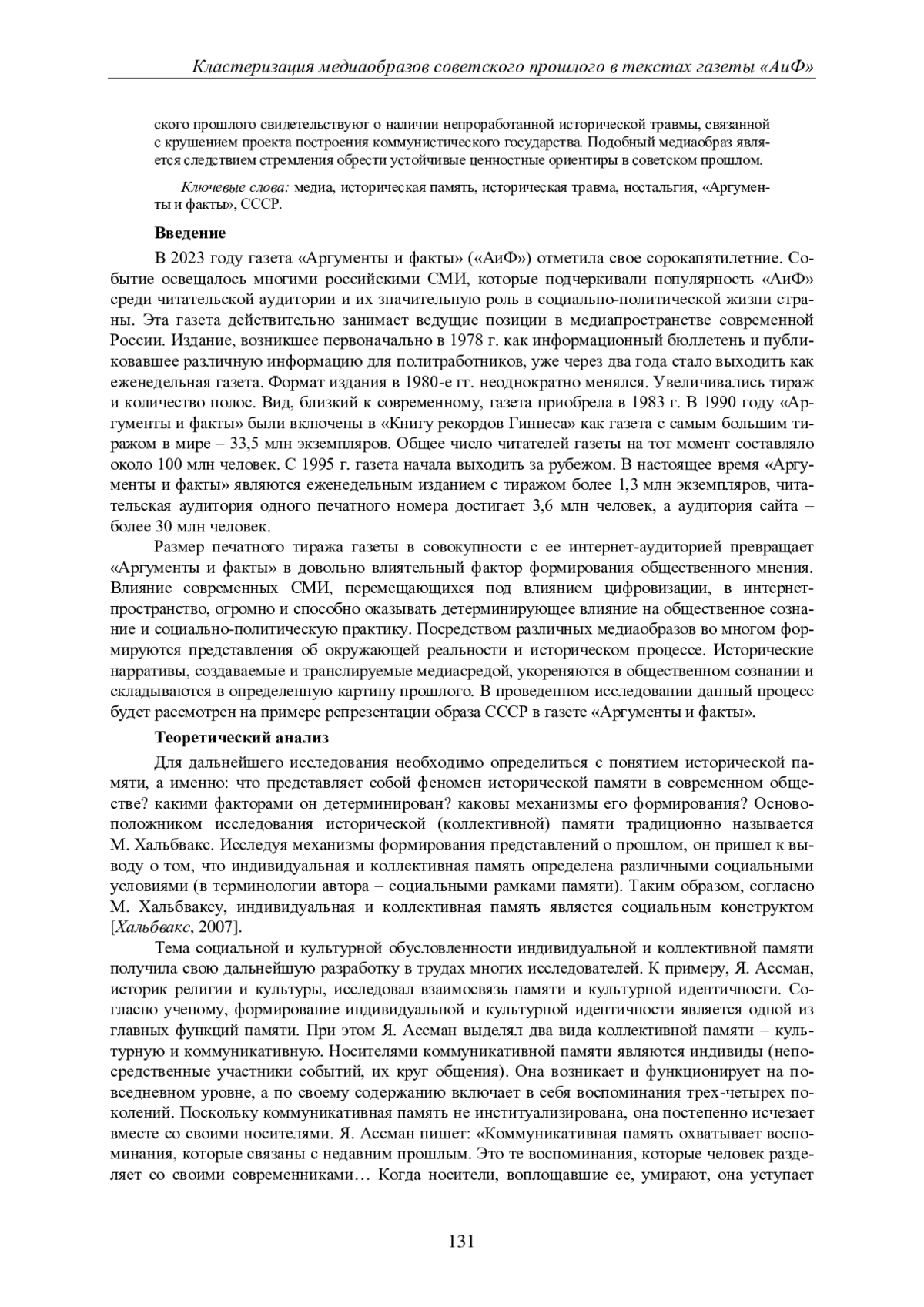 Кластеризация медиаобразов советского прошлого в текстах газеты «АиФ»

ского прошлого свидетельствуют о наличии непроработанной исторической травмы, связанной с крушением проекта построения коммунистического государства. Подобный медиаобраз является следствием стремления обрести устойчивые ценностные ориентиры в советском прошлом.

Ключевые слова: медиа, историческая память, историческая травма, ностальгия, «Аргументы и факты», СССР.

Введение

В 2023 году газета «Аргументы и факты» («АиФ») отметила свое сорокапятилетние. Событие освещалось многими российскими СМИ, которые подчеркивали популярность «АиФ» среди читательской аудитории и их значительную роль в социально-политической жизни страны. Эта газета действительно занимает ведущие позиции в медиапространстве современной России. Издание, возникшее первоначально в 1978 г. как информационный бюллетень и публиковавшее различную информацию для политработников, уже через два года стало выходить как еженедельная газета. Формат издания в 1980-е гг. неоднократно менялся. Увеличивались тираж и количество полос. Вид, близкий к современному, газета приобрела в 1983 г. В 1990 году «Аргументы и факты» были включены в «Книгу рекордов Гиннеса» как газета с самым большим тиражом в мире – 33,5 млн экземпляров. Общее число читателей газеты на тот момент составляло около 100 млн человек. С 1995 г. газета начала выходить за рубежом. В настоящее время «Аргументы и факты» являются еженедельным изданием с тиражом более 1,3 млн экземпляров, читательская аудитория одного печатного номера достигает 3,6 млн человек, а аудитория сайта – более 30 млн человек.

Размер печатного тиража газеты в совокупности с ее интернет-аудиторией превращает «Аргументы и факты» в довольно влиятельный фактор формирования общественного мнения. Влияние современных СМИ, перемещающихся под влиянием цифровизации, в интернет-пространство, огромно и способно оказывать детерминирующее влияние на общественное сознание и социально-политическую практику. Посредством различных медиаобразов во многом формируются представления об окружающей реальности и историческом процессе. Исторические нарративы, создаваемые и транслируемые медиасредой, укореняются в общественном сознании и складываются в определенную картину прошлого. В проведенном исследовании данный процесс будет рассмотрен на примере репрезентации образа СССР в газете «Аргументы и факты».

Теоретический анализ

Для дальнейшего исследования необходимо определиться с понятием исторической памяти, а именно: что представляет собой феномен исторической памяти в современном обществе? какими факторами он детерминирован? каковы механизмы его формирования? Основоположником исследования исторической (коллективной) памяти традиционно называется М. Хальбвакс. Исследуя механизмы формирования представлений о прошлом, он пришел к выводу о том, что индивидуальная и коллективная память определена различными социальными условиями (в терминологии автора – социальными рамками памяти). Таким образом, согласно М. Хальбваксу, индивидуальная и коллективная память является социальным конструктом [Хальбвакс, 2007].

Тема социальной и культурной обусловленности индивидуальной и коллективной памяти получила свою дальнейшую разработку в трудах многих исследователей. К примеру, Я. Ассман, историк религии и культуры, исследовал взаимосвязь памяти и культурной идентичности. Согласно ученому, формирование индивидуальной и культурной идентичности является одной из главных функций памяти. При этом Я. Ассман выделял два вида коллективной памяти – культурную и коммуникативную. Носителями коммуникативной памяти являются индивиды (непосредственные участники событий, их круг общения). Она возникает и функционирует на повседневном уровне, а по своему содержанию включает в себя воспоминания трех-четырех поколений. Поскольку коммуникативная память не институализирована, она постепенно исчезает вместе со своими носителями. Я. Ассман пишет: «Коммуникативная память охватывает воспоминания, которые связаны с недавним прошлым. Это те воспоминания, которые человек разделяет со своими современниками… Когда носители, воплощавшие ее, умирают, она уступает

131